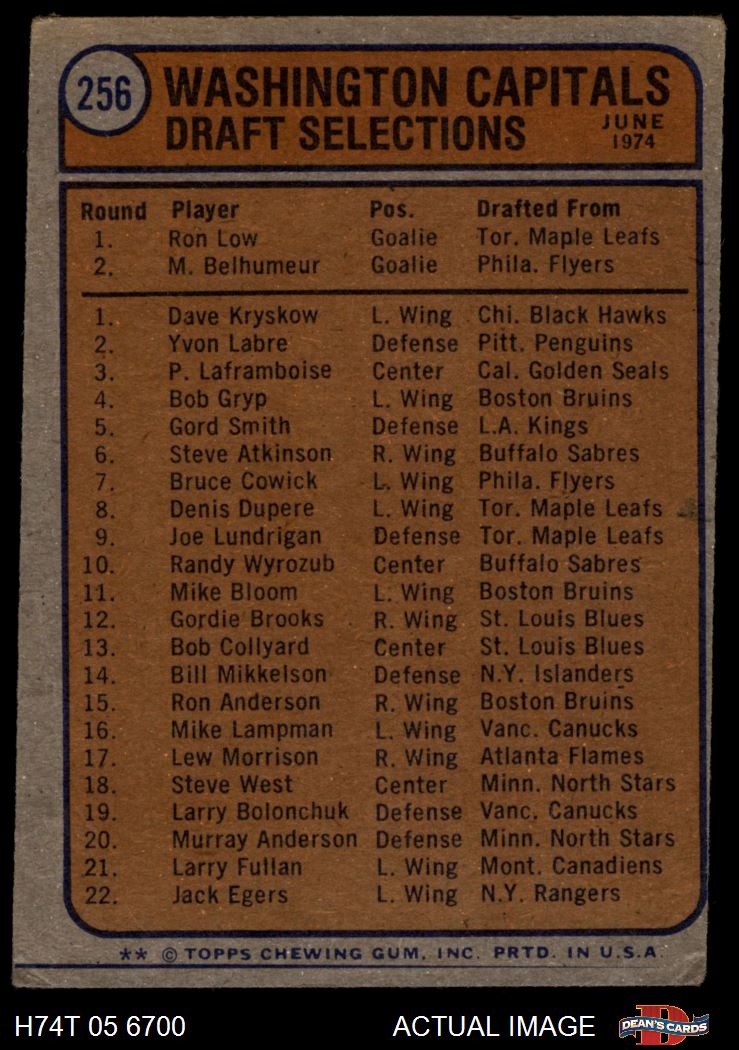 256

WASHINGTON CAPITALS
DRAFT SELECTIONS

JUNE 1974

| Round | Player | Pos. | Drafted From |
|---|---|---|---|
| 1. | Ron Low | Goalie | Tor. Maple Leafs |
| 2. | M. Belhumeur | Goalie | Phila. Flyers |
| 1. | Dave Kryskow | L. Wing | Chi. Black Hawks |
| 2. | Yvon Labre | Defense | Pitt. Penguins |
| 3. | P. Laframboise | Center | Cal. Golden Seals |
| 4. | Bob Gryp | L. Wing | Boston Bruins |
| 5. | Gord Smith | Defense | L.A. Kings |
| 6. | Steve Atkinson | R. Wing | Buffalo Sabres |
| 7. | Bruce Cowick | L. Wing | Phila. Flyers |
| 8. | Denis Dupere | L. Wing | Tor. Maple Leafs |
| 9. | Joe Lundrigan | Defense | Tor. Maple Leafs |
| 10. | Randy Wyrozub | Center | Buffalo Sabres |
| 11. | Mike Bloom | L. Wing | Boston Bruins |
| 12. | Gordie Brooks | R. Wing | St. Louis Blues |
| 13. | Bob Collyard | Center | St. Louis Blues |
| 14. | Bill Mikkelson | Defense | N.Y. Islanders |
| 15. | Ron Anderson | R. Wing | Boston Bruins |
| 16. | Mike Lampman | L. Wing | Vanc. Canucks |
| 17. | Lew Morrison | R. Wing | Atlanta Flames |
| 18. | Steve West | Center | Minn. North Stars |
| 19. | Larry Bolonchuk | Defense | Vanc. Canucks |
| 20. | Murray Anderson | Defense | Minn. North Stars |
| 21. | Larry Fullan | L. Wing | Mont. Canadiens |
| 22. | Jack Egers | L. Wing | N.Y. Rangers |

** © TOPPS CHEWING GUM, INC. PRTD. IN U.S.A.

H74T 05 6700

ACTUAL IMAGE

DEAN'S CARDS